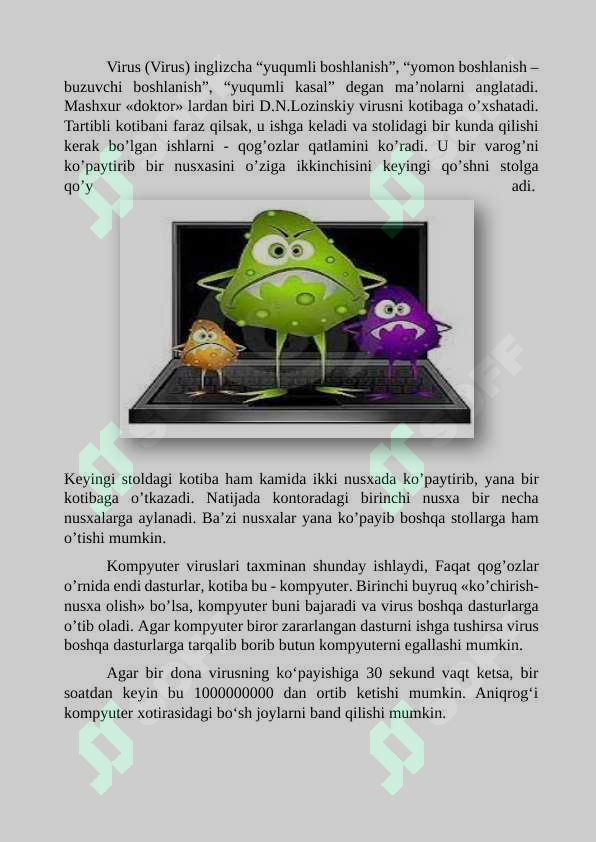 Virus (Virus) inglizcha “yuqumli boshlanish”, “yomon boshlanish – buzuvchi boshlanish”, “yuqumli kasal” degan ma’nolarni anglatadi. Mashxur «doktor» lardan biri D.N.Lozinskiy virusni kotibaga o’xshatadi. Tartibli kotibani faraz qilsak, u ishga keladi va stolidagi bir kunda qilishi kerak bo’lgan ishlarni - qog’ozlar qatlamini ko’radi. U bir varog’ni ko’paytirib bir nusxasini o’ziga ikkinchisini keyingi qo’shni stolga qo’y adi.

Keyingi stoldagi kotiba ham kamida ikki nusxada ko’paytirib, yana bir kotibaga o’tkazadi. Natijada kontoradagi birinchi nusxa bir necha nusxalarga aylanadi. Ba’zi nusxalar yana ko’payib boshqa stollarga ham o’tishi mumkin.

Kompyuter viruslari taxminan shunday ishlaydi, Faqat qog’ozlar o’rnida endi dasturlar, kotiba bu - kompyuter. Birinchi buyruq «ko’chirish-nusxa olish» bo’lsa, kompyuter buni bajaradi va virus boshqa dasturlarga o’tib oladi. Agar kompyuter biror zararlangan dasturni ishga tushirsa virus boshqa dasturlarga tarqalib borib butun kompyuterni egallashi mumkin.

Agar bir dona virusning ko‘payishiga 30 sekund vaqt ketsa, bir soatdan keyin bu 1000000000 dan ortib ketishi mumkin. Aniqrog‘i kompyuter xotirasidagi bo‘sh joylarni band qilishi mumkin.